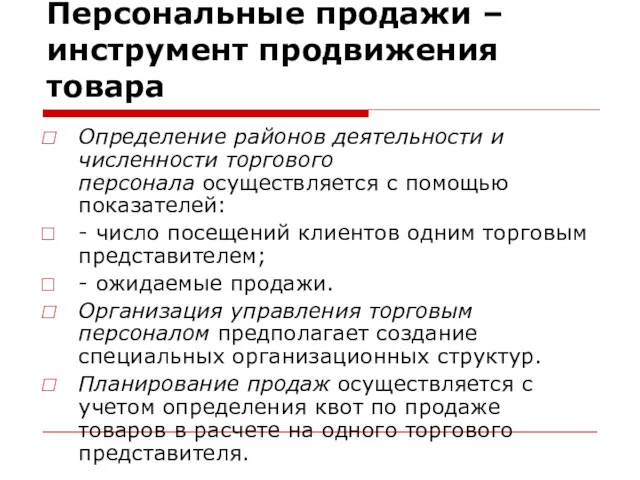 Персональные продажи – инструмент продвижения товара

Определение районов деятельности и численности торгового персонала осуществляется с помощью показателей:

- число посещений клиентов одним торговым представителем;

- ожидаемые продажи.

Организация управления торговым персоналом предполагает создание специальных организационных структур.

Планирование продаж осуществляется с учетом определения квот по продаже товаров в расчете на одного торгового представителя.